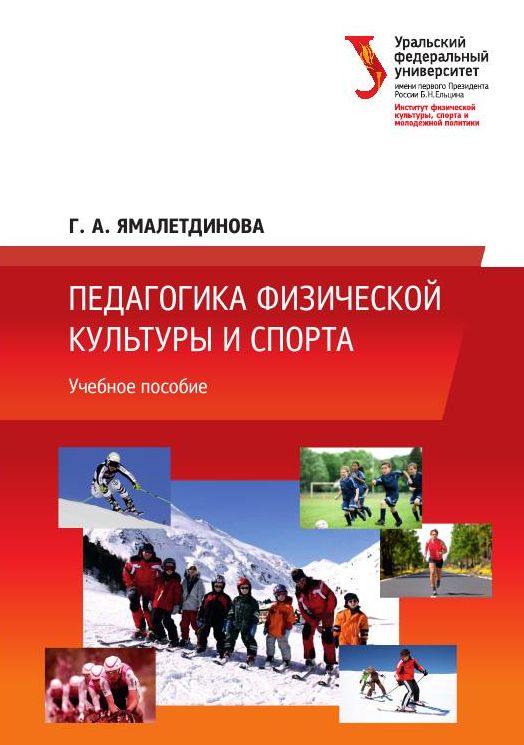 Уральский федеральный университет
имени первого Президента России Б.Н.Ельцина
Институт физической культуры, спорта и молодежной политики

Г. А. ЯМАЛЕТДИНОВА

ПЕДАГОГИКА ФИЗИЧЕСКОЙ КУЛЬТУРЫ И СПОРТА

Учебное пособие